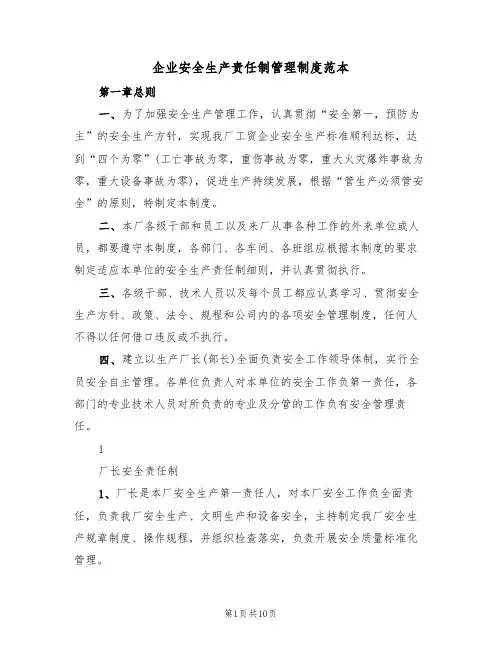 企业安全生产责任制管理制度范本

第一章总则

一、为了加强安全生产管理工作，认真贯彻“安全第一，预防为主”的安全生产方针，实现我厂工贸企业安全生产标准顺利达标，达到“四个为零”（工亡事故为零，重伤事故为零，重大火灾爆炸事故为零，重大设备事故为零），促进生产持续发展，根据“管生产必须管安全”的原则，特制定本制度。

二、本厂各级干部和员工以及来厂从事各种工作的外来单位或人员，都要遵守本制度，各部门、各车间、各班组应根据本制度的要求制定适应本单位的安全生产责任制细则，并认真贯彻执行。

三、各级干部、技术人员以及每个员工都应认真学习、贯彻安全生产方针、政策、法令、规程和公司内的各项安全管理制度，任何人不得以任何借口违反或不执行。

四、建立以生产厂长（部长）全面负责安全工作领导体制，实行全员安全自主管理。各单位负责人对本单位的安全工作负第一责任，各部门的专业技术人员对所负责的专业及分管的工作负有安全管理责任。

1

厂长安全责任制

1、厂长是本厂安全生产第一责任人，对本厂安全工作负全面责任，负责我厂安全生产、文明生产和设备安全，主持制定我厂安全生产规章制度、操作规程，并组织检查落实，负责开展安全质量标准化管理。

第1页共10页